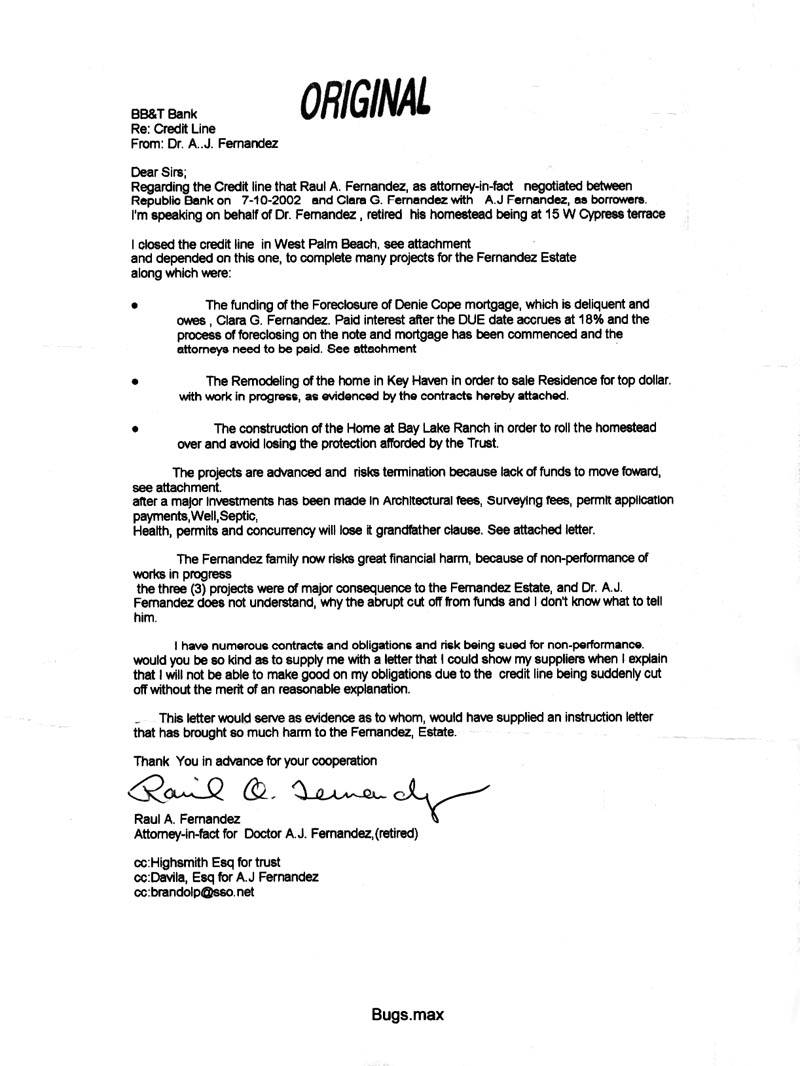 ORIGINAL

BB&T Bank
Re: Credit Line
From: Dr. A..J. Fernandez

Dear Sirs;
Regarding the Credit line that Raul A. Fernandez, as attorney-in-fact negotiated between Republic Bank on 7-10-2002 and Clara G. Fernandez with A.J Fernandez, as borrowers. I'm speaking on behalf of Dr. Fernandez , retired his homestead being at 15 W Cypress terrace

I closed the credit line in West Palm Beach, see attachment and depended on this one, to complete many projects for the Fernandez Estate along which were:

• The funding of the Foreclosure of Denie Cope mortgage, which is deliquent and owes , Clara G. Fernandez. Paid interest after the DUE date accrues at 18% and the process of foreclosing on the note and mortgage has been commenced and the attorneys need to be paid. See attachment

• The Remodeling of the home in Key Haven in order to sale Residence for top dollar. with work in progress, as evidenced by the contracts hereby attached.

• The construction of the Home at Bay Lake Ranch in order to roll the homestead over and avoid losing the protection afforded by the Trust.

The projects are advanced and risks termination because lack of funds to move foward, see attachment.
after a major investments has been made in Architectural fees, Surveying fees, permit application payments,Well,Septic,
Health, permits and concurrency will lose it grandfather clause. See attached letter.

The Fernandez family now risks great financial harm, because of non-performance of works in progress
the three (3) projects were of major consequence to the Fernandez Estate, and Dr. A.J. Fernandez does not understand, why the abrupt cut off from funds and I don't know what to tell him.

I have numerous contracts and obligations and risk being sued for non-performance. would you be so kind as to supply me with a letter that I could show my suppliers when I explain that I will not be able to make good on my obligations due to the credit line being suddenly cut off without the merit of an reasonable explanation.

This letter would serve as evidence as to whom, would have supplied an instruction letter that has brought so much harm to the Fernandez, Estate.

Thank You in advance for your cooperation

Raul A. Fernandez

Raul A. Fernandez
Attorney-in-fact for Doctor A.J. Fernandez,(retired)

cc:Highsmith Esq for trust
cc:Davila, Esq for A.J Fernandez
cc:brandolp@sso.net

Bugs.max